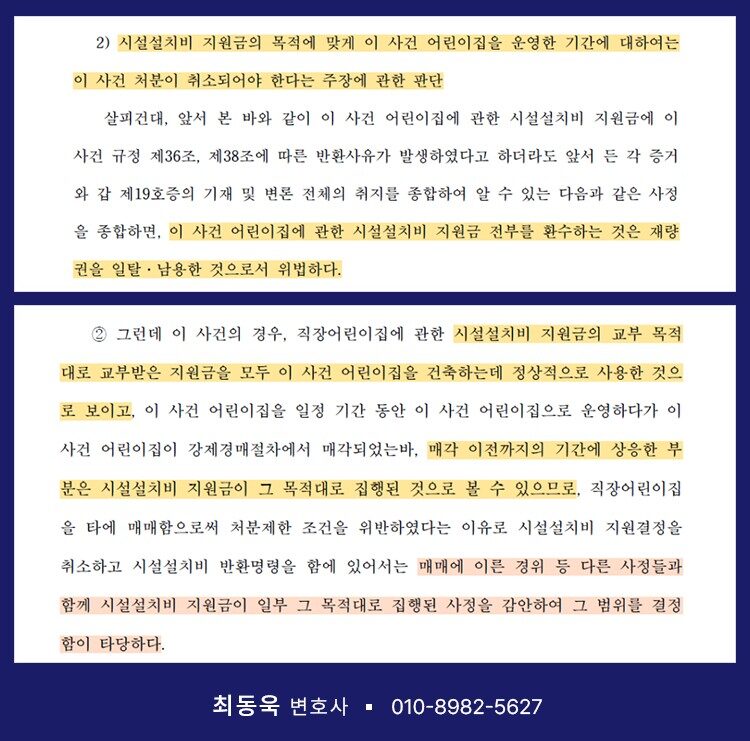 2) 시설설치비 지원금의 목적에 맞게 이 사건 어린이집을 운영한 기간에 대하여는 이 사건 처분이 취소되어야 한다는 주장에 관한 판단

살피건대, 앞서 본 바와 같이 이 사건 어린이집에 관한 시설설치비 지원금에 이 사건 규정 제36조, 제38조에 따른 반환사유가 발생하였다고 하더라도 앞서 든 각 증거와 갑 제19호증의 기재 및 변론 전체의 취지를 종합하여 알 수 있는 다음과 같은 사정을 종합하면, 이 사건 어린이집에 관한 시설설치비 지원금 전부를 환수하는 것은 재량권을 일탈·남용한 것으로서 위법하다.

② 그런데 이 사건의 경우, 직장어린이집에 관한 시설설치비 지원금의 교부 목적대로 교부받은 지원금을 모두 이 사건 어린이집을 건축하는데 정상적으로 사용한 것으로 보이고, 이 사건 어린이집을 일정 기간 동안 이 사건 어린이집으로 운영하다가 이 사건 어린이집이 강제경매절차에서 매각되었는바, 매각 이전까지의 기간에 상응한 부분은 시설설치비 지원금이 그 목적대로 집행된 것으로 볼 수 있으므로, 직장어린이집을 타에 매매함으로써 처분제한 조건을 위반하였다는 이유로 시설설치비 지원결정을 취소하고 시설설치비 반환명령을 함에 있어서는 매매에 이른 경위 등 다른 사정들과 함께 시설설치비 지원금이 일부 그 목적대로 집행된 사정을 감안하여 그 범위를 결정함이 타당하다.

최동욱 변호사 ▪ 010-8982-5627